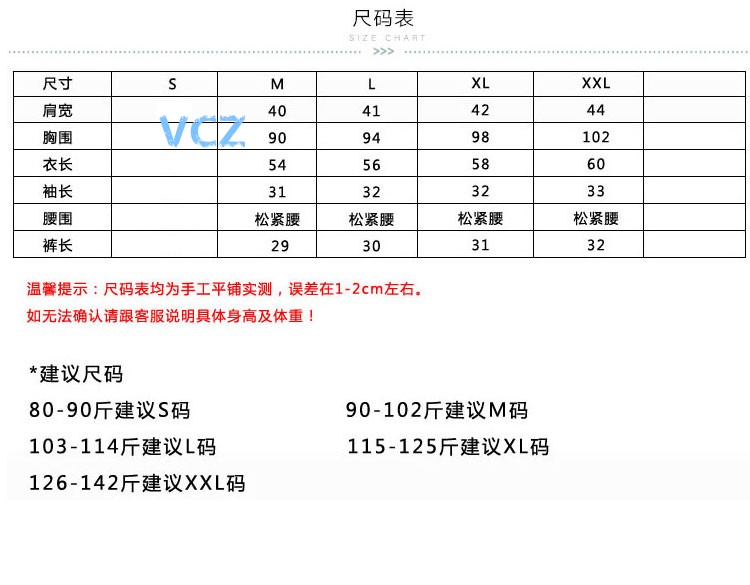 尺码表
SIZE CHART
>>>

| 尺寸 | S | M | L | XL | XXL |  |
|---|---|---|---|---|---|---|
| 肩宽 |  | 40 | 41 | 42 | 44 |  |
| 胸围 |  | 90 | 94 | 98 | 102 |  |
| 衣长 |  | 54 | 56 | 58 | 60 |  |
| 袖长 |  | 31 | 32 | 32 | 33 |  |
| 腰围 |  | 松紧腰 | 松紧腰 | 松紧腰 | 松紧腰 |  |
| 裤长 |  | 29 | 30 | 31 | 32 |  |

温馨提示：尺码表均为手工平铺实测，误差在1-2cm左右。
如无法确认请跟客服说明具体身高及体重！

*建议尺码
80-90斤建议S码 90-102斤建议M码
103-114斤建议L码 115-125斤建议XL码
126-142斤建议XXL码

VCZ